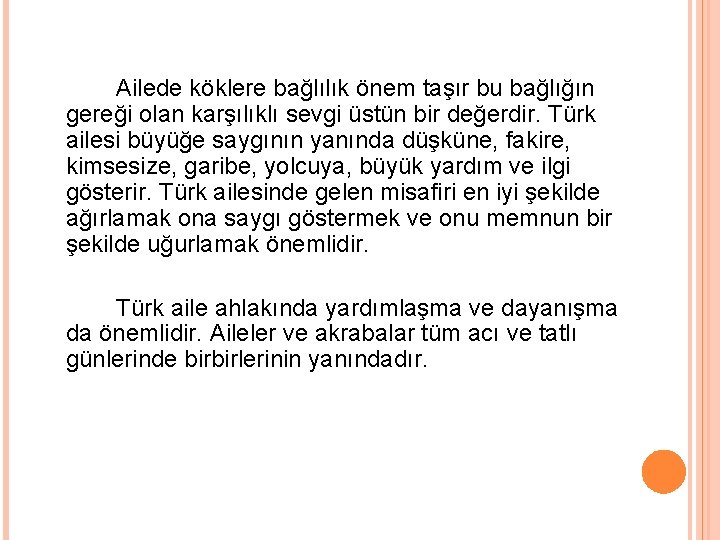 Ailede köklere bağlılık önem taşır bu bağlığın gereği olan karşılıklı sevgi üstün bir değerdir. Türk ailesi büyüğe saygının yanında düşküne, fakire, kimsesize, garibe, yolcuya, büyük yardım ve ilgi gösterir. Türk ailesinde gelen misafiri en iyi şekilde ağırlamak ona saygı göstermek ve onu memnun bir şekilde uğurlamak önemlidir.

Türk aile ahlakında yardımlaşma ve dayanışma da önemlidir. Aileler ve akrabalar tüm acı ve tatlı günlerinde birbirlerinin yanındadır.